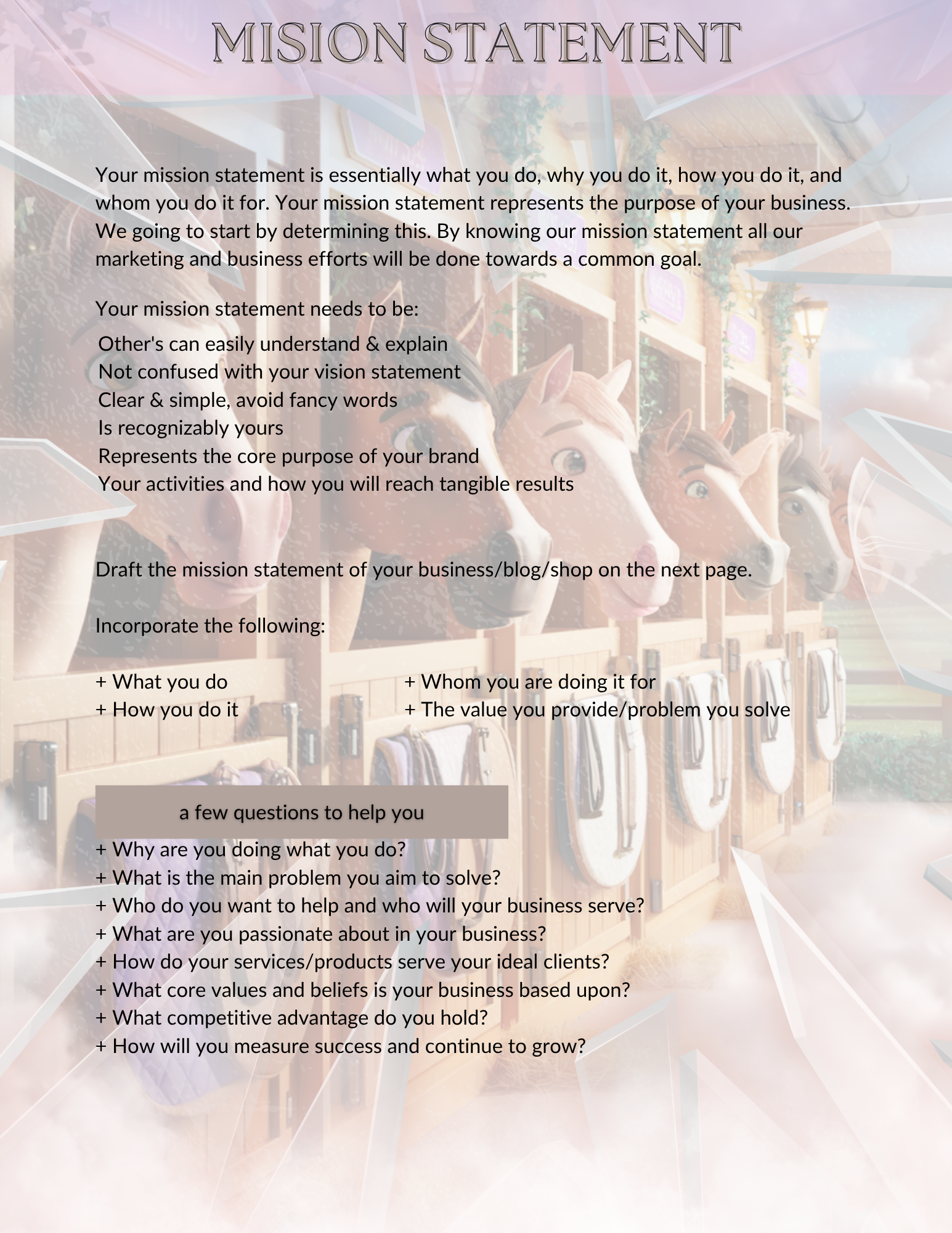 MISION STATEMENT

Your mission statement is essentially what you do, why you do it, how you do it, and whom you do it for. Your mission statement represents the purpose of your business. We going to start by determining this. By knowing our mission statement all our marketing and business efforts will be done towards a common goal.

Your mission statement needs to be:

Other's can easily understand & explain
Not confused with your vision statement
Clear & simple, avoid fancy words
Is recognizably yours
Represents the core purpose of your brand
Your activities and how you will reach tangible results

Draft the mission statement of your business/blog/shop on the next page.

Incorporate the following:

+ What you do
+ How you do it

+ Whom you are doing it for
+ The value you provide/problem you solve

a few questions to help you

+ Why are you doing what you do?
+ What is the main problem you aim to solve?
+ Who do you want to help and who will your business serve?
+ What are you passionate about in your business?
+ How do your services/products serve your ideal clients?
+ What core values and beliefs is your business based upon?
+ What competitive advantage do you hold?
+ How will you measure success and continue to grow?